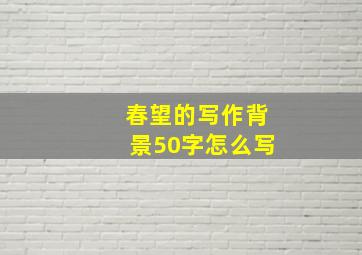 春望的写作背景50字怎么写